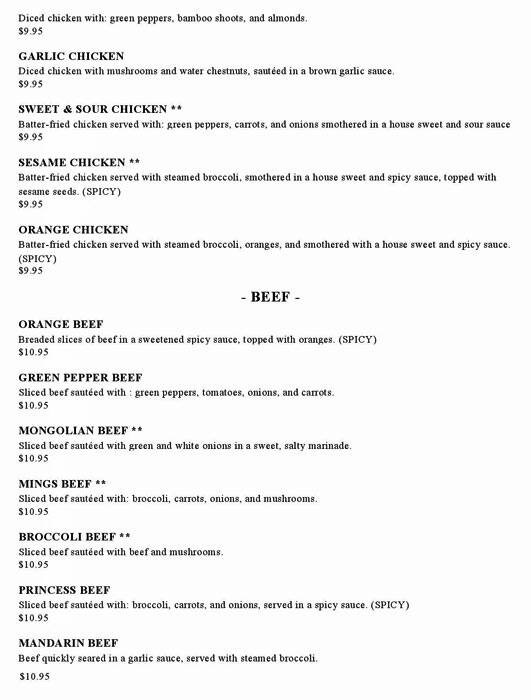 Diced chicken with: green peppers, bamboo shoots, and almonds.
$9.95

GARLIC CHICKEN
Diced chicken with mushrooms and water chestnuts, sautéed in a brown garlic sauce.
$9.95

SWEET & SOUR CHICKEN **
Batter-fried chicken served with: green peppers, carrots, and onions smothered in a house sweet and sour sauce
$9.95

SESAME CHICKEN **
Batter-fried chicken served with steamed broccoli, smothered in a house sweet and spicy sauce, topped with sesame seeds. (SPICY)
$9.95

ORANGE CHICKEN
Batter-fried chicken served with steamed broccoli, oranges, and smothered with a house sweet and spicy sauce. (SPICY)
$9.95

- BEEF -

ORANGE BEEF
Breaded slices of beef in a sweetened spicy sauce, topped with oranges. (SPICY)
$10.95

GREEN PEPPER BEEF
Sliced beef sautéed with : green peppers, tomatoes, onions, and carrots.
$10.95

MONGOLIAN BEEF **
Sliced beef sautéed with green and white onions in a sweet, salty marinade.
$10.95

MINGS BEEF **
Sliced beef sautéed with: broccoli, carrots, onions, and mushrooms.
$10.95

BROCCOLI BEEF **
Sliced beef sautéed with beef and mushrooms.
$10.95

PRINCESS BEEF
Sliced beef sautéed with: broccoli, carrots, and onions, served in a spicy sauce. (SPICY)
$10.95

MANDARIN BEEF
Beef quickly seared in a garlic sauce, served with steamed broccoli.
$10.95